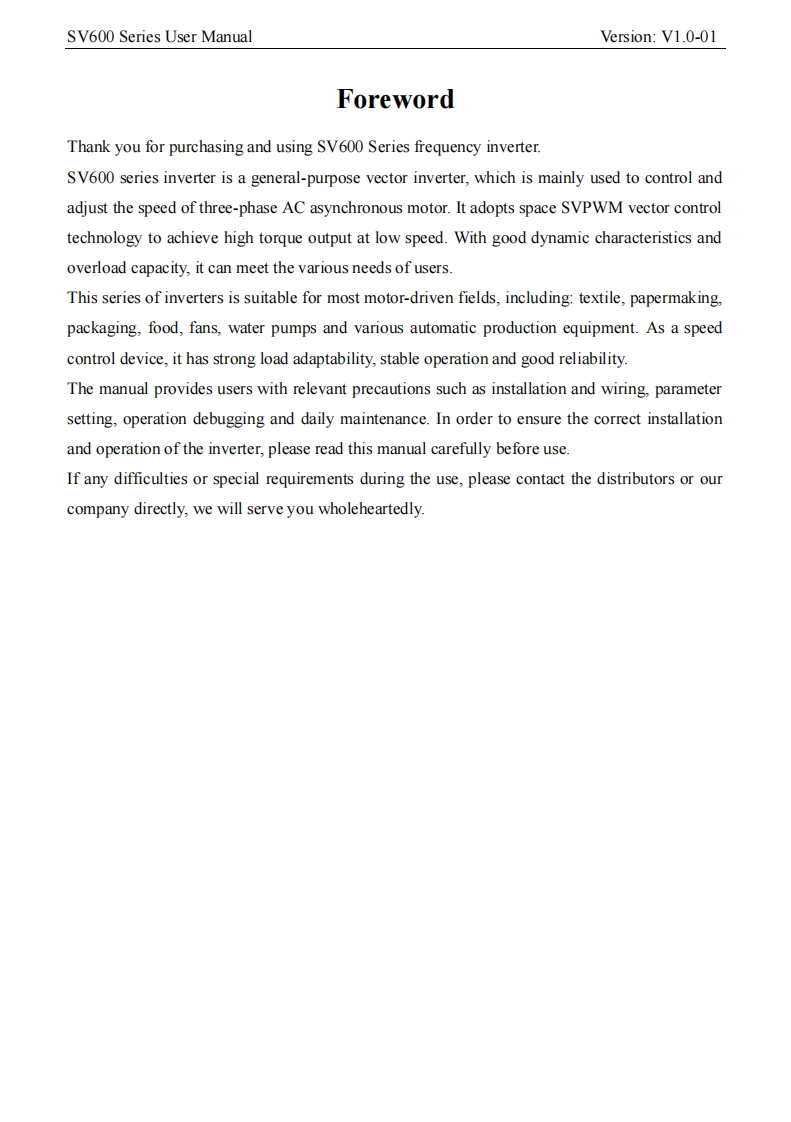 SV600 Series User Manual Version: V1.0-01

Foreword

Thank you for purchasing and using SV600 Series frequency inverter.

SV600 series inverter is a general-purpose vector inverter, which is mainly used to control and adjust the speed of three-phase AC asynchronous motor. It adopts space SVPWM vector control technology to achieve high torque output at low speed. With good dynamic characteristics and overload capacity, it can meet the various needs of users.

This series of inverters is suitable for most motor-driven fields, including: textile, papermaking, packaging, food, fans, water pumps and various automatic production equipment. As a speed control device, it has strong load adaptability, stable operation and good reliability.

The manual provides users with relevant precautions such as installation and wiring, parameter setting, operation debugging and daily maintenance. In order to ensure the correct installation and operation of the inverter, please read this manual carefully before use.

If any difficulties or special requirements during the use, please contact the distributors or our company directly, we will serve you wholeheartedly.